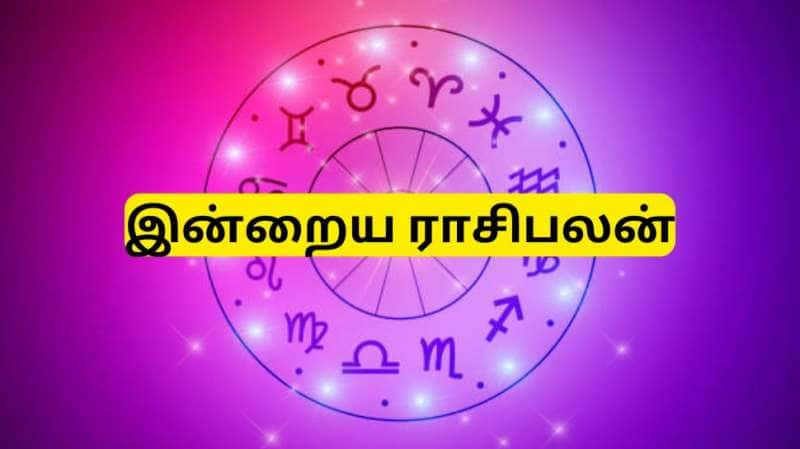 இன்றைய ராசிபலன்